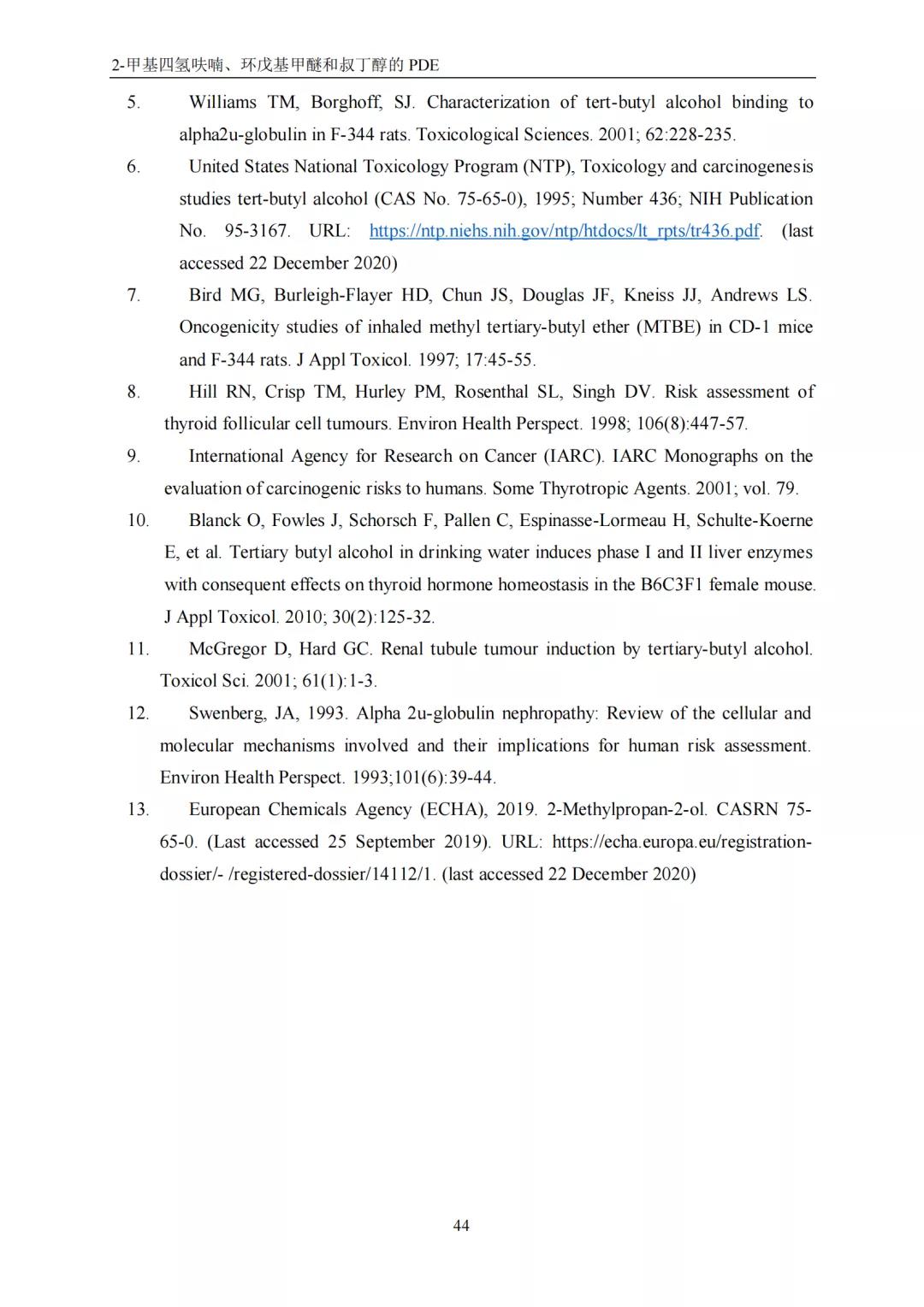 2-甲基四氢呋喃、环戊基甲醚和叔丁醇的 PDE

5. Williams TM, Borghoff, SJ. Characterization of tert-butyl alcohol binding to alpha2u-globulin in F-344 rats. Toxicological Sciences. 2001; 62:228-235.

6. United States National Toxicology Program (NTP), Toxicology and carcinogenesis studies tert-butyl alcohol (CAS No. 75-65-0), 1995; Number 436; NIH Publication No. 95-3167. URL: https://ntp.niehs.nih.gov/ntp/htdocs/lt_rpts/tr436.pdf. (last accessed 22 December 2020)

7. Bird MG, Burleigh-Flayer HD, Chun JS, Douglas JF, Kneiss JJ, Andrews LS. Oncogenicity studies of inhaled methyl tertiary-butyl ether (MTBE) in CD-1 mice and F-344 rats. J Appl Toxicol. 1997; 17:45-55.

8. Hill RN, Crisp TM, Hurley PM, Rosenthal SL, Singh DV. Risk assessment of thyroid follicular cell tumours. Environ Health Perspect. 1998; 106(8):447-57.

9. International Agency for Research on Cancer (IARC). IARC Monographs on the evaluation of carcinogenic risks to humans. Some Thyrotropic Agents. 2001; vol. 79.

10. Blanck O, Fowles J, Schorsch F, Pallen C, Espinasse-Lormeau H, Schulte-Koerne E, et al. Tertiary butyl alcohol in drinking water induces phase I and II liver enzymes with consequent effects on thyroid hormone homeostasis in the B6C3F1 female mouse. J Appl Toxicol. 2010; 30(2):125-32.

11. McGregor D, Hard GC. Renal tubule tumour induction by tertiary-butyl alcohol. Toxicol Sci. 2001; 61(1):1-3.

12. Swenberg, JA, 1993. Alpha 2u-globulin nephropathy: Review of the cellular and molecular mechanisms involved and their implications for human risk assessment. Environ Health Perspect. 1993;101(6):39-44.

13. European Chemicals Agency (ECHA), 2019. 2-Methylpropan-2-ol. CASRN 75-65-0. (Last accessed 25 September 2019). URL: https://echa.europa.eu/registration-dossier/- /registered-dossier/14112/1. (last accessed 22 December 2020)

44